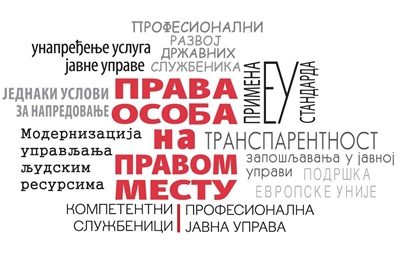 ПРОФЕСИОНАЛНИ РАЗВОЈ ДРЖАВНИХ СЛУЖБЕНИКА

унапређење услуга јавне управе

ЈЕДНАКИ УСЛОВИ ЗА НАПРЕДОВАЊЕ

ПРАВА ОСОБА на ПРАВОМ МЕСТУ

ПРИМЕНА ЕУ СТАНДАРДА

Модернизација управљања људским ресурсима

ТРАНСПАРЕНТНОСТ запошљавања у јавној управи

ПОДРШКА ЕВРОПСКЕ УНИЈЕ

КОМПЕТЕНТНИ СЛУЖБЕНИЦИ

ПРОФЕСИОНАЛНА ЈАВНА УПРАВА